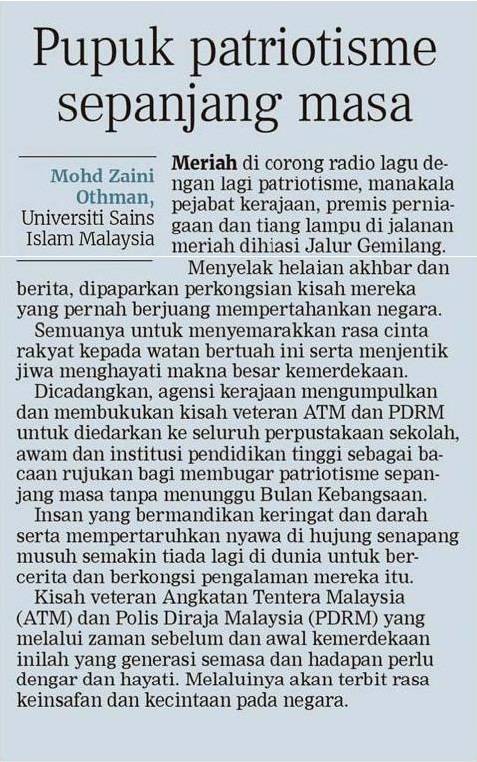 Pupuk patriotisme sepanjang masa

Mohd Zaini Othman, Universiti Sains Islam Malaysia

Meriah di corong radio lagu dengan lagi patriotisme, manakala pejabat kerajaan, premis perniagaan dan tiang lampu di jalanan meriah dihiasi Jalur Gemilang.

Menyelak helaian akhbar dan berita, dipaparkan perkongsian kisah mereka yang pernah berjuang mempertahankan negara.

Semuanya untuk menyemarakkan rasa cinta rakyat kepada watan bertuah ini serta menjentik jiwa menghayati makna besar kemerdekaan.

Dicadangkan, agensi kerajaan mengumpulkan dan membukukan kisah veteran ATM dan PDRM untuk diedarkan ke seluruh perpustakaan sekolah, awam dan institusi pendidikan tinggi sebagai bacaan rujukan bagi membugar patriotisme sepanjang masa tanpa menunggu Bulan Kebangsaan.

Insan yang bermandikan keringat dan darah serta mempertaruhkan nyawa di hujung senapang musuh semakin tiada lagi di dunia untuk bercerita dan berkongsi pengalaman mereka itu.

Kisah veteran Angkatan Tentera Malaysia (ATM) dan Polis Diraja Malaysia (PDRM) yang melalui zaman sebelum dan awal kemerdekaan inilah yang generasi semasa dan hadapan perlu dengar dan hayati. Melaluinya akan terbit rasa keinsafan dan kecintaan pada negara.